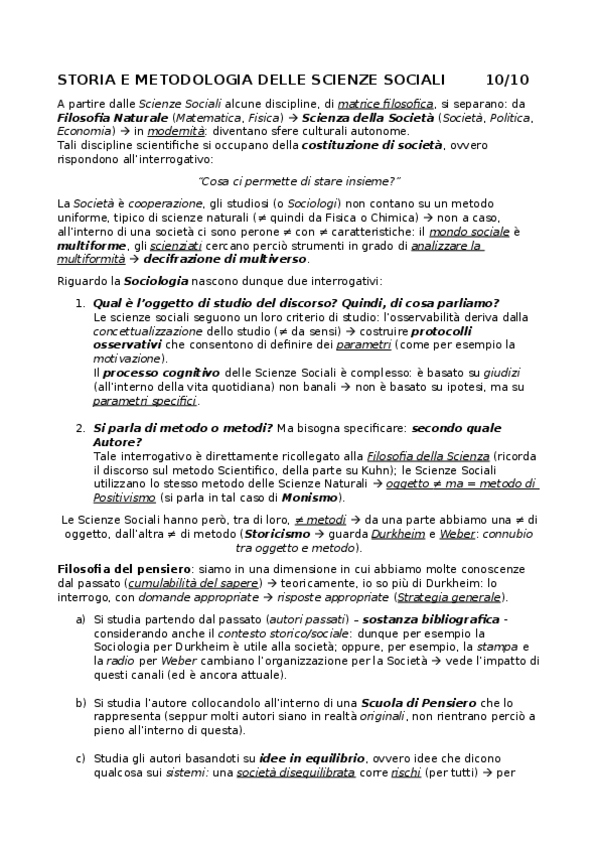 STORIA E METODOLOGIA DELLE SCIENZE SOCIALI 10/10

A partire dalle Scienze Sociali alcune discipline, di matrice filosofica, si separano: da Filosofia Naturale (Matematica, Fisica) → Scienza della Società (Società, Politica, Economia) → in modernità: diventano sfere culturali autonome.
Tali discipline scientifiche si occupano della costituzione di società, ovvero rispondono all'interrogativo:

"Cosa ci permette di stare insieme?"

La Società è cooperazione, gli studiosi (o Sociologi) non contano su un metodo uniforme, tipico di scienze naturali (≠ quindi da Fisica o Chimica) → non a caso, all'interno di una società ci sono perone ≠ con ≠ caratteristiche: il mondo sociale è multiforme, gli scienziati cercano perciò strumenti in grado di analizzare la multiformità → decifrazione di multiverso.

Riguardo la Sociologia nascono dunque due interrogativi:

1. Qual è l'oggetto di studio del discorso? Quindi, di cosa parliamo?
Le scienze sociali seguono un loro criterio di studio: l'osservabilità deriva dalla concettualizzazione dello studio (≠ da sensi) → costruire protocolli osservativi che consentono di definire dei parametri (come per esempio la motivazione).
Il processo cognitivo delle Scienze Sociali è complesso: è basato su giudizi (all'interno della vita quotidiana) non banali → non è basato su ipotesi, ma su parametri specifici.

2. Si parla di metodo o metodi? Ma bisogna specificare: secondo quale Autore?
Tale interrogativo è direttamente ricollegato alla Filosofia della Scienza (ricorda il discorso sul metodo Scientifico, della parte su Kuhn); le Scienze Sociali utilizzano lo stesso metodo delle Scienze Naturali → oggetto ≠ ma = metodo di Positivismo (si parla in tal caso di Monismo).

Le Scienze Sociali hanno però, tra di loro, ≠ metodi → da una parte abbiamo una ≠ di oggetto, dall'altra ≠ di metodo (Storicismo → guarda Durkheim e Weber: connubio tra oggetto e metodo).

Filosofia del pensiero: siamo in una dimensione in cui abbiamo molte conoscenze dal passato (cumulabilità del sapere) → teoricamente, io so più di Durkheim: lo interrogo, con domande appropriate → risposte appropriate (Strategia generale).

a) Si studia partendo dal passato (autori passati) – sostanza bibliografica - considerando anche il contesto storico/sociale: dunque per esempio la Sociologia per Durkheim è utile alla società; oppure, per esempio, la stampa e la radio per Weber cambiano l'organizzazione per la Società → vede l'impatto di questi canali (ed è ancora attuale).

b) Si studia l'autore collocandolo all'interno di una Scuola di Pensiero che lo rappresenta (seppur molti autori siano in realtà originali, non rientrano perciò a pieno all'interno di questa).

c) Studia gli autori basandoti su idee in equilibrio, ovvero idee che dicono qualcosa sui sistemi: una società disequilibrata corre rischi (per tutti) → per